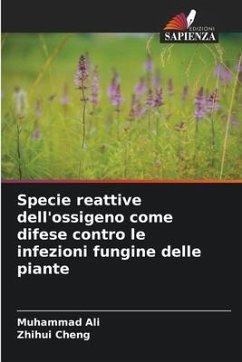 EDIZIONI
SAPIENZA

Specie reattive dell'ossigeno come difese contro le infezioni fungine delle piante

Muhammad Ali
Zhihui Cheng